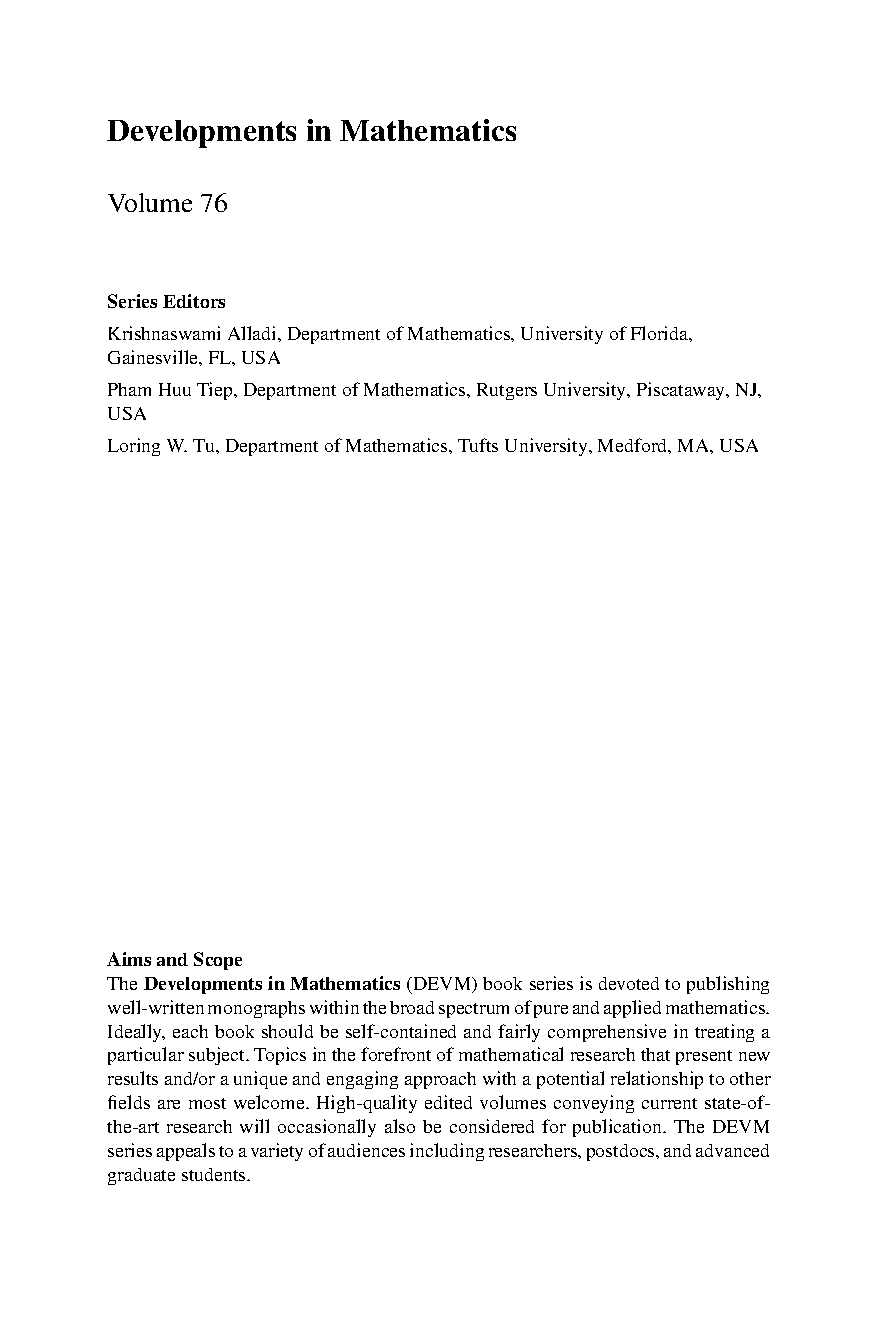 Developments in Mathematics

Volume 76

Series Editors

Krishnaswami Alladi, Department of Mathematics, University of Florida, Gainesville, FL, USA

Pham Huu Tiep, Department of Mathematics, Rutgers University, Piscataway, NJ, USA

Loring W. Tu, Department of Mathematics, Tufts University, Medford, MA, USA

Aims and Scope

The Developments in Mathematics (DEVM) book series is devoted to publishing well-written monographs within the broad spectrum of pure and applied mathematics. Ideally, each book should be self-contained and fairly comprehensive in treating a particular subject. Topics in the forefront of mathematical research that present new results and/or a unique and engaging approach with a potential relationship to other fields are most welcome. High-quality edited volumes conveying current state-of-the-art research will occasionally also be considered for publication. The DEVM series appeals to a variety of audiences including researchers, postdocs, and advanced graduate students.